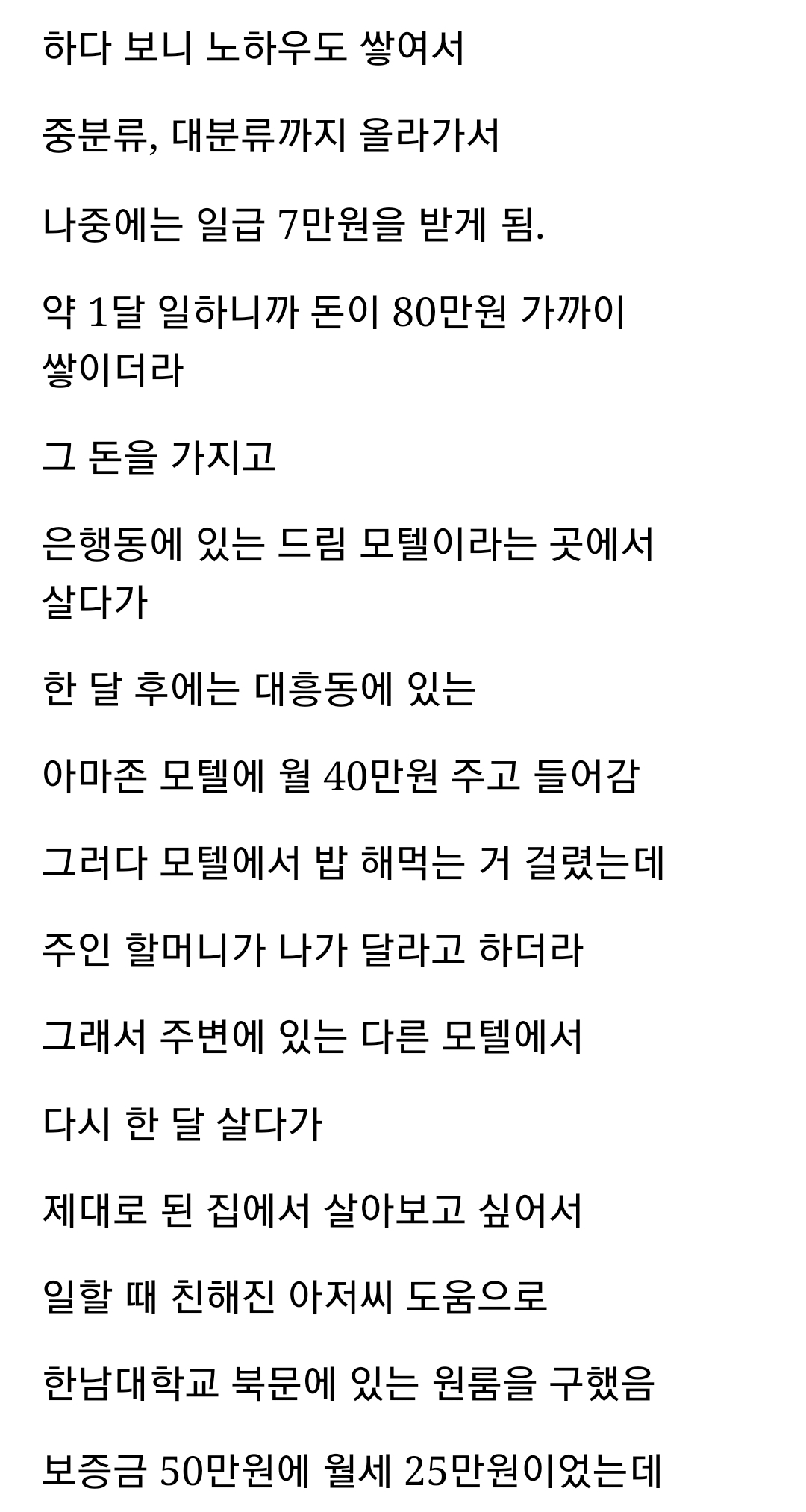 하다 보니 노하우도 쌓여서

중분류, 대분류까지 올라가서

나중에는 일급 7만원을 받게 됨.

약 1달 일하니까 돈이 80만원 가까이 쌓이더라

그 돈을 가지고

은행동에 있는 드림 모텔이라는 곳에서 살다가

한 달 후에는 대흥동에 있는

아마존 모텔에 월 40만원 주고 들어감

그러다 모텔에서 밥 해먹는 거 걸렸는데

주인 할머니가 나가 달라고 하더라

그래서 주변에 있는 다른 모텔에서

다시 한 달 살다가

제대로 된 집에서 살아보고 싶어서

일할 때 친해진 아저씨 도움으로

한남대학교 북문에 있는 원룸을 구했음

보증금 50만원에 월세 25만원이었는데